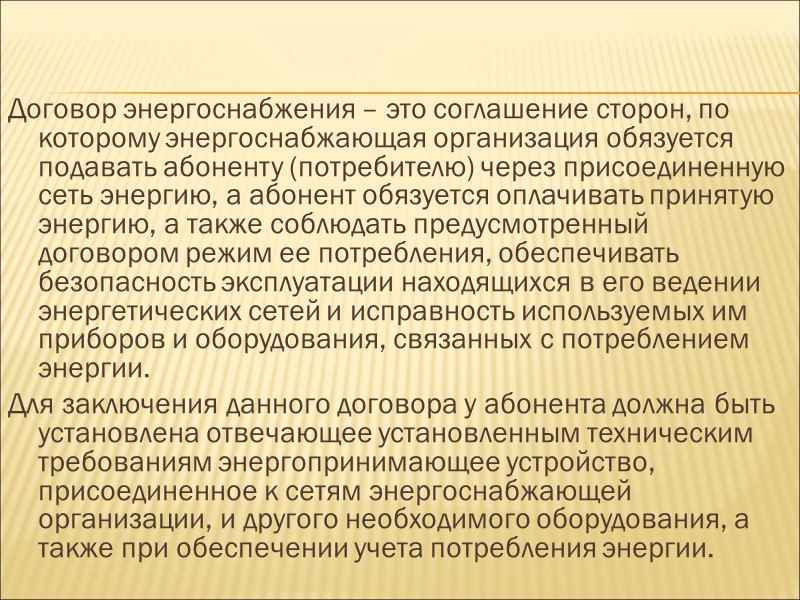 Договор энергоснабжения – это соглашение сторон, по которому энергоснабжающая организация обязуется подавать абоненту (потребителю) через присоединенную сеть энергию, а абонент обязуется оплачивать принятую энергию, а также соблюдать предусмотренный договором режим ее потребления, обеспечивать безопасность эксплуатации находящихся в его ведении энергетических сетей и исправность используемых им приборов и оборудования, связанных с потреблением энергии.

Для заключения данного договора у абонента должна быть установлена отвечающее установленным техническим требованиям энергопринимающее устройство, присоединенное к сетям энергоснабжающей организации, и другого необходимого оборудования, а также при обеспечении учета потребления энергии.